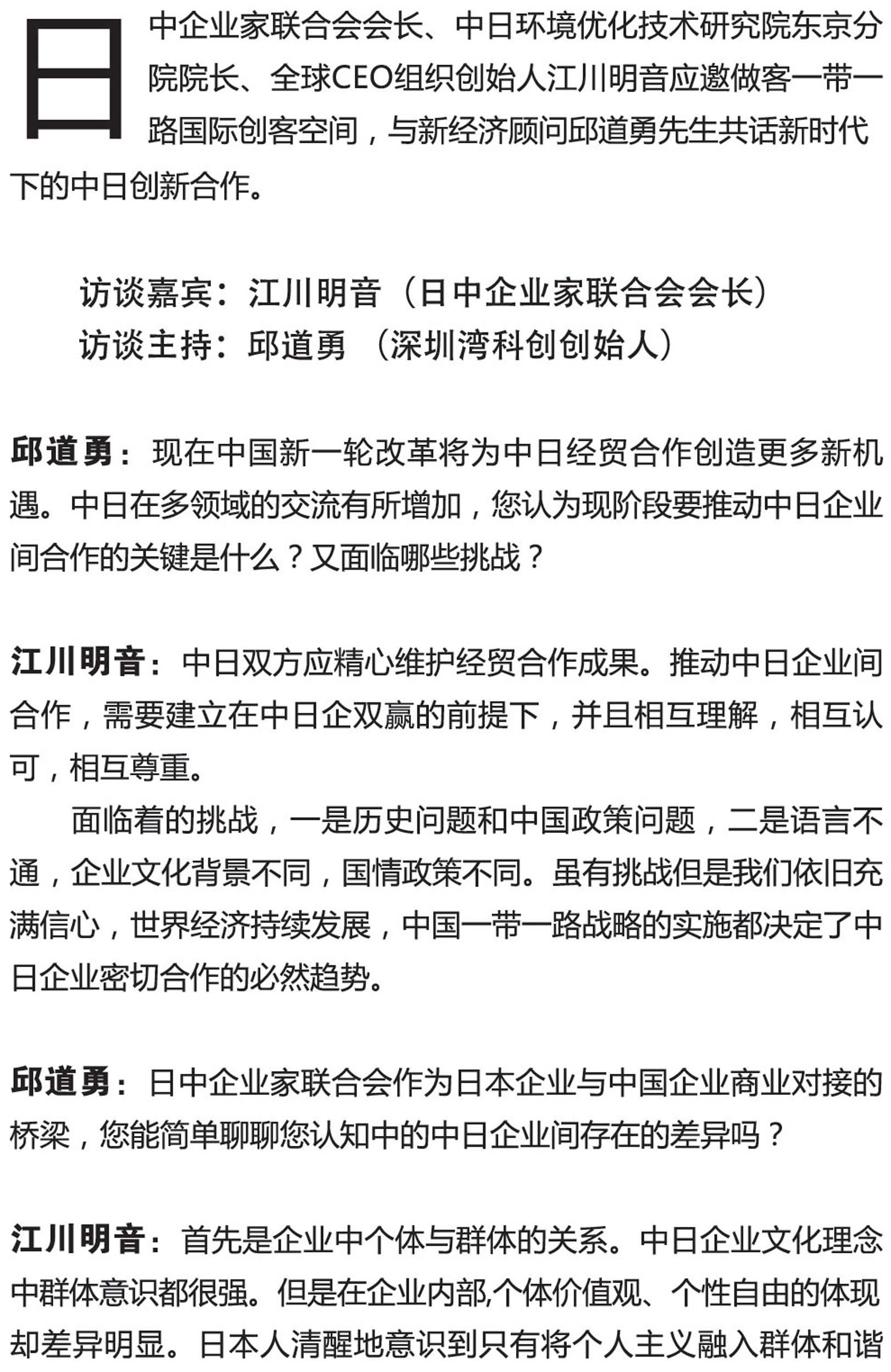 日中企业家联合会会长、中日环境优化技术研究院东京分院院长、全球CEO组织创始人江川明音应邀做客一带一路国际创客空间，与新经济顾问邱道勇先生共话新时代下的中日创新合作。

访谈嘉宾：江川明音（日中企业家联合会会长）
访谈主持：邱道勇 （深圳湾科创创始人）

邱道勇：现在中国新一轮改革将为中日经贸合作创造更多新机遇。中日在多领域的交流有所增加，您认为现阶段要推动中日企业间合作的关键是什么？又面临哪些挑战？

江川明音：中日双方应精心维护经贸合作成果。推动中日企业间合作，需要建立在中日企双赢的前提下，并且相互理解，相互认可，相互尊重。

面临着的挑战，一是历史问题和中国政策问题，二是语言不通，企业文化背景不同，国情政策不同。虽有挑战但是我们依旧充满信心，世界经济持续发展，中国一带一路战略的实施都决定了中日企业密切合作的必然趋势。

邱道勇：日中企业家联合会作为日本企业与中国企业商业对接的桥梁，您能简单聊聊您认知中的中日企业间存在的差异吗？

江川明音：首先是企业中个体与群体的关系。中日企业文化理念中群体意识都很强。但是在企业内部,个体价值观、个性自由的体现却差异明显。日本人清醒地意识到只有将个人主义融入群体和谐